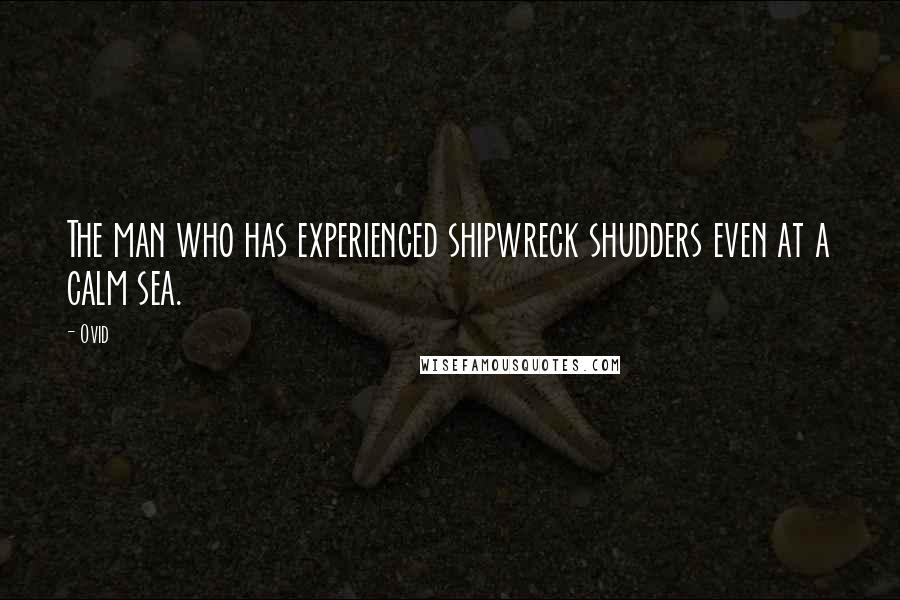 The man who has experienced shipwreck shudders even at a calm sea.

- Ovid

WISEFAMOUSQUOTES.COM